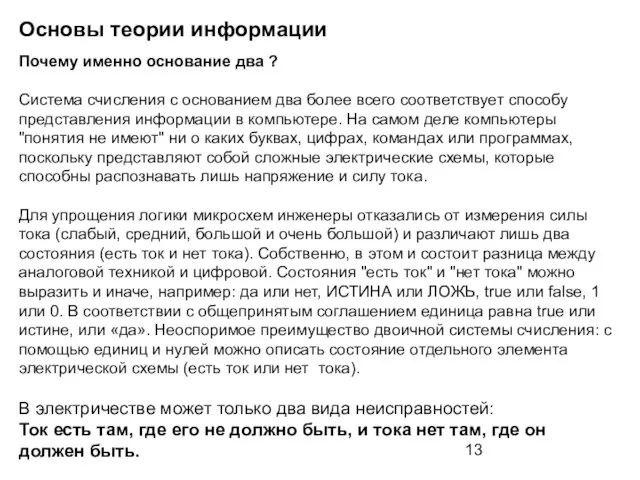 Основы теории информации

Почему именно основание два ?

Система счисления с основанием два более всего соответствует способу представления информации в компьютере. На самом деле компьютеры "понятия не имеют" ни о каких буквах, цифрах, командах или программах, поскольку представляют собой сложные электрические схемы, которые способны распознавать лишь напряжение и силу тока.

Для упрощения логики микросхем инженеры отказались от измерения силы тока (слабый, средний, большой и очень большой) и различают лишь два состояния (есть ток и нет тока). Собственно, в этом и состоит разница между аналоговой техникой и цифровой. Состояния "есть ток" и "нет тока" можно выразить и иначе, например: да или нет, ИСТИНА или ЛОЖЬ, true или false, 1 или 0. В соответствии с общепринятым соглашением единица равна true или истине, или «да». Неоспоримое преимущество двоичной системы счисления: с помощью единиц и нулей можно описать состояние отдельного элемента электрической схемы (есть ток или нет тока).

В электричестве может только два вида неисправностей:
Ток есть там, где его не должно быть, и тока нет там, где он должен быть.

13